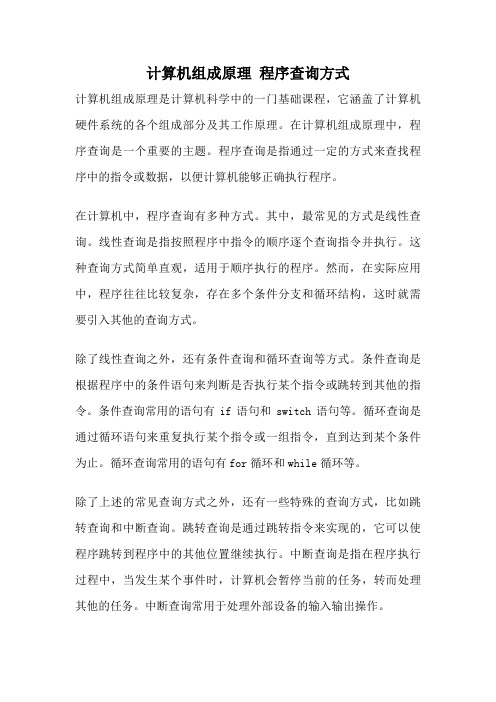 计算机组成原理 程序查询方式

计算机组成原理是计算机科学中的一门基础课程，它涵盖了计算机硬件系统的各个组成部分及其工作原理。在计算机组成原理中，程序查询是一个重要的主题。程序查询是指通过一定的方式来查找程序中的指令或数据，以便计算机能够正确执行程序。

在计算机中，程序查询有多种方式。其中，最常见的方式是线性查询。线性查询是指按照程序中指令的顺序逐个查询指令并执行。这种查询方式简单直观，适用于顺序执行的程序。然而，在实际应用中，程序往往比较复杂，存在多个条件分支和循环结构，这时就需要引入其他的查询方式。

除了线性查询之外，还有条件查询和循环查询等方式。条件查询是根据程序中的条件语句来判断是否执行某个指令或跳转到其他的指令。条件查询常用的语句有 if 语句和 switch 语句等。循环查询是通过循环语句来重复执行某个指令或一组指令，直到达到某个条件为止。循环查询常用的语句有 for 循环和 while 循环等。

除了上述的常见查询方式之外，还有一些特殊的查询方式，比如跳转查询和中断查询。跳转查询是通过跳转指令来实现的，它可以使程序跳转到程序中的其他位置继续执行。中断查询是指在程序执行过程中，当发生某个事件时，计算机会暂停当前的任务，转而处理其他的任务。中断查询常用于处理外部设备的输入输出操作。